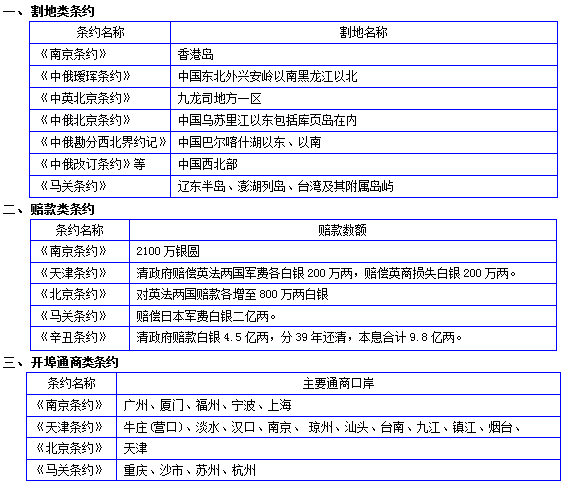 一、割地类条约

| 条约名称 | 割地名称 |
|---|---|
| 《南京条约》 | 香港岛 |
| 《中俄瑷珲条约》 | 中国东北外兴安岭以南黑龙江以北 |
| 《中英北京条约》 | 九龙司地方一区 |
| 《中俄北京条约》 | 中国乌苏里江以东包括库页岛在内 |
| 《中俄勘分西北界约记》 | 中国巴尔喀什湖以东、以南 |
| 《中俄改订条约》等 | 中国西北部 |
| 《马关条约》 | 辽东半岛、澎湖列岛、台湾及其附属岛屿 |

二、赔款类条约

| 条约名称 | 赔款数额 |
|---|---|
| 《南京条约》 | 2100 万银圆 |
| 《天津条约》 | 清政府赔偿英法两国军费各白银 200 万两，赔偿英商损失白银 200 万两。 |
| 《北京条约》 | 对英法两国赔款各增至 800 万两白银 |
| 《马关条约》 | 赔偿日本军费白银二亿两。 |
| 《辛丑条约》 | 清政府赔款白银 4.5 亿两，分 39 年还清，本息合计 9.8 亿两。 |

三、开埠通商类条约

| 条约名称 | 主要通商口岸 |
|---|---|
| 《南京条约》 | 广州、厦门、福州、宁波、上海 |
| 《天津条约》 | 牛庄(营口)、淡水、汉口、南京、 琼州、汕头、台南、九江、镇江、烟台、 |
| 《北京条约》 | 天津 |
| 《马关条约》 | 重庆、沙市、苏州、杭州 |